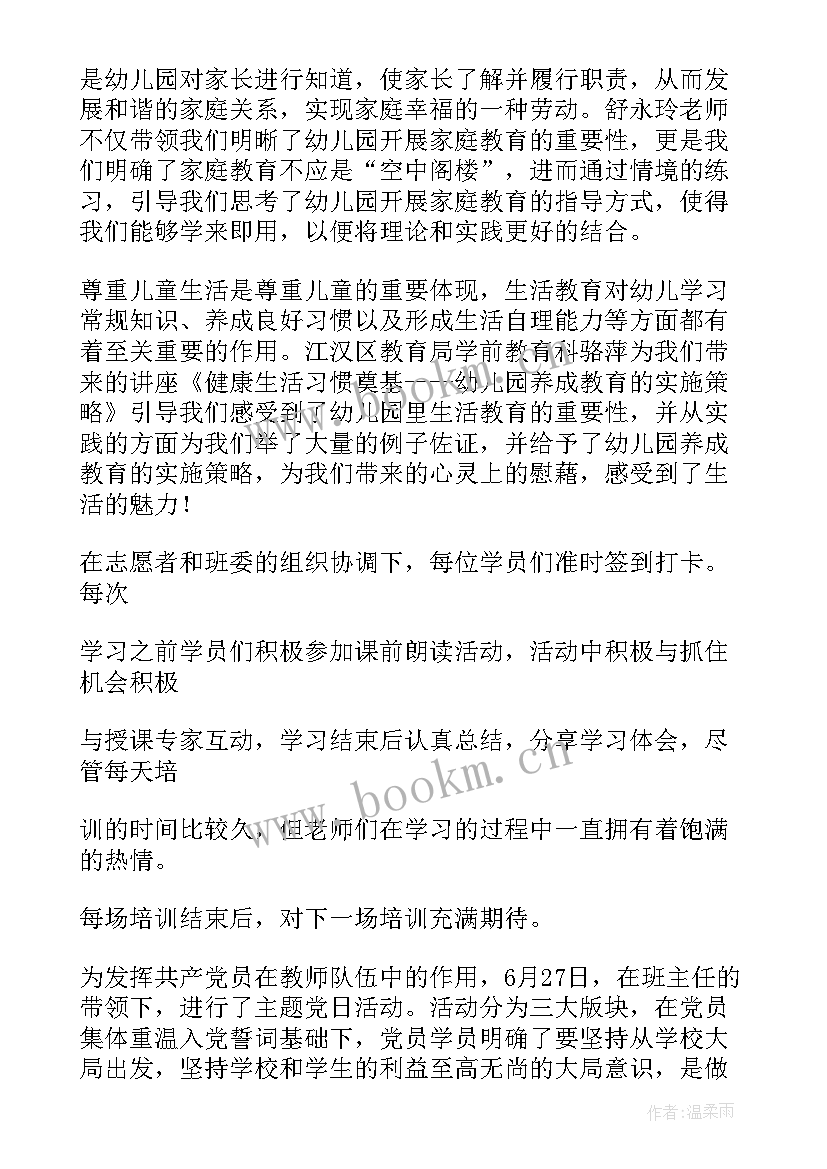 是幼儿园对家长进行知道，使家长了解并履行职责，从而发展和谐的家庭关系，实现家庭幸福的一种劳动。舒永玲老师不仅带领我们明晰了幼儿园开展家庭教育的重要性，更是我们明确了家庭教育不应是“空中阁楼”，进而通过情境的练习，引导我们思考了幼儿园开展家庭教育的指导方式，使得我们能够学来即用，以便将理论和实践更好的结合。

尊重儿童生活是尊重儿童的重要体现，生活教育对幼儿学习常规知识、养成良好习惯以及形成生活自理能力等方面都有着至关重要的作用。江汉区教育局学前教育科骆萍为我们带来的讲座《健康生活习惯奠基——幼儿园养成教育的实施策略》引导我们感受到了幼儿园里生活教育的重要性，并从实践的方面为我们举了大量的例子佐证，并给予了幼儿园养成教育的实施策略，为我们带来的心灵上的慰藉，感受到了生活的魅力！

在志愿者和班委的组织协调下，每位学员们准时签到打卡。每次

学习之前学员们积极参加课前朗读活动，活动中积极与抓住机会积极

与授课专家互动，学习结束后认真总结，分享学习体会，尽管每天培

训的时间比较久，但老师们在学习的过程中一直拥有着饱满的热情。

每场培训结束后，对下一场培训充满期待。

为发挥共产党员在教师队伍中的作用，6月27日，在班主任的带领下，进行了主题党日活动。活动分为三大版块，在党员集体重温入党誓词基础下，党员学员明确了要坚持从学校大局出发，坚持学校和学生的利益至高无尚的大局意识，是做

www.bookm.cn

作者：温柔雨